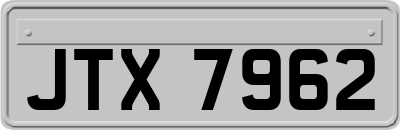 JTX 7962